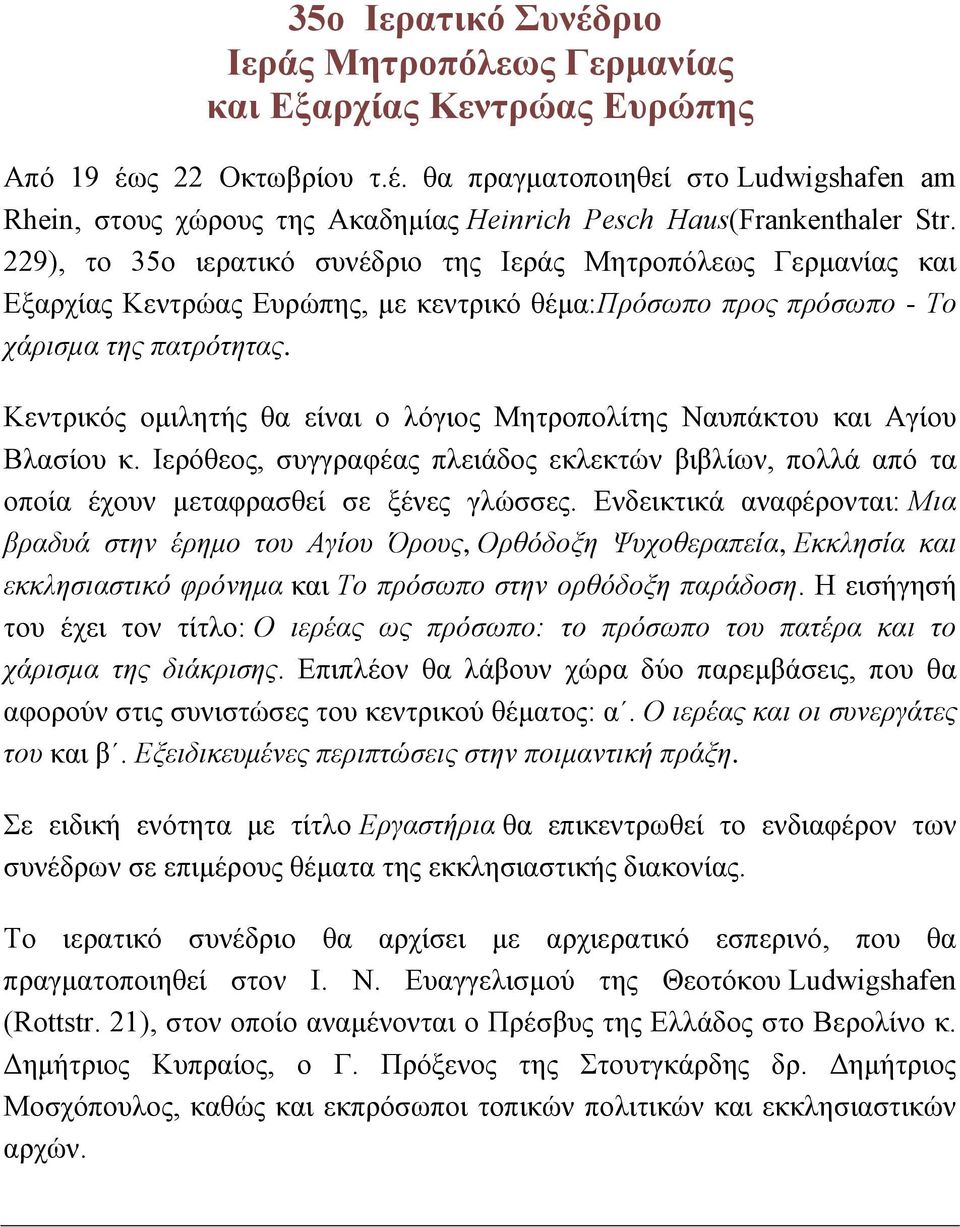 35ο Ιερατικό Συνέδριο
Ιεράς Μητροπόλεως Γερμανίας
και Εξαρχίας Κεντρώας Ευρώπης

Από 19 έως 22 Οκτωβρίου τ.έ. θα πραγματοποιηθεί στο Ludwigshafen am Rhein, στους χώρους της Ακαδημίας Heinrich Pesch Haus(Frankenthaler Str. 229), το 35ο ιερατικό συνέδριο της Ιεράς Μητροπόλεως Γερμανίας και Εξαρχίας Κεντρώας Ευρώπης, με κεντρικό θέμα:Πρόσωπο προς πρόσωπο - Το χάρισμα της πατρότητας.

Κεντρικός ομιλητής θα είναι ο λόγιος Μητροπολίτης Ναυπάκτου και Αγίου Βλασίου κ. Ιερόθεος, συγγραφέας πλειάδος εκλεκτών βιβλίων, πολλά από τα οποία έχουν μεταφρασθεί σε ξένες γλώσσες. Ενδεικτικά αναφέρονται: Μια βραδυά στην έρημο του Αγίου Όρους, Ορθόδοξη Ψυχοθεραπεία, Εκκλησία και εκκλησιαστικό φρόνημα και Το πρόσωπο στην ορθόδοξη παράδοση. Η εισήγησή του έχει τον τίτλο: Ο ιερέας ως πρόσωπο: το πρόσωπο του πατέρα και το χάρισμα της διάκρισης. Επιπλέον θα λάβουν χώρα δύο παρεμβάσεις, που θα αφορούν στις συνιστώσες του κεντρικού θέματος: α΄. Ο ιερέας και οι συνεργάτες του και β΄. Εξειδικευμένες περιπτώσεις στην ποιμαντική πράξη.

Σε ειδική ενότητα με τίτλο Εργαστήρια θα επικεντρωθεί το ενδιαφέρον των συνέδρων σε επιμέρους θέματα της εκκλησιαστικής διακονίας.

Το ιερατικό συνέδριο θα αρχίσει με αρχιερατικό εσπερινό, που θα πραγματοποιηθεί στον Ι. Ν. Ευαγγελισμού της Θεοτόκου Ludwigshafen (Rottstr. 21), στον οποίο αναμένονται ο Πρέσβυς της Ελλάδος στο Βερολίνο κ. Δημήτριος Κυπραίος, ο Γ. Πρόξενος της Στουτγκάρδης δρ. Δημήτριος Μοσχόπουλος, καθώς και εκπρόσωποι τοπικών πολιτικών και εκκλησιαστικών αρχών.